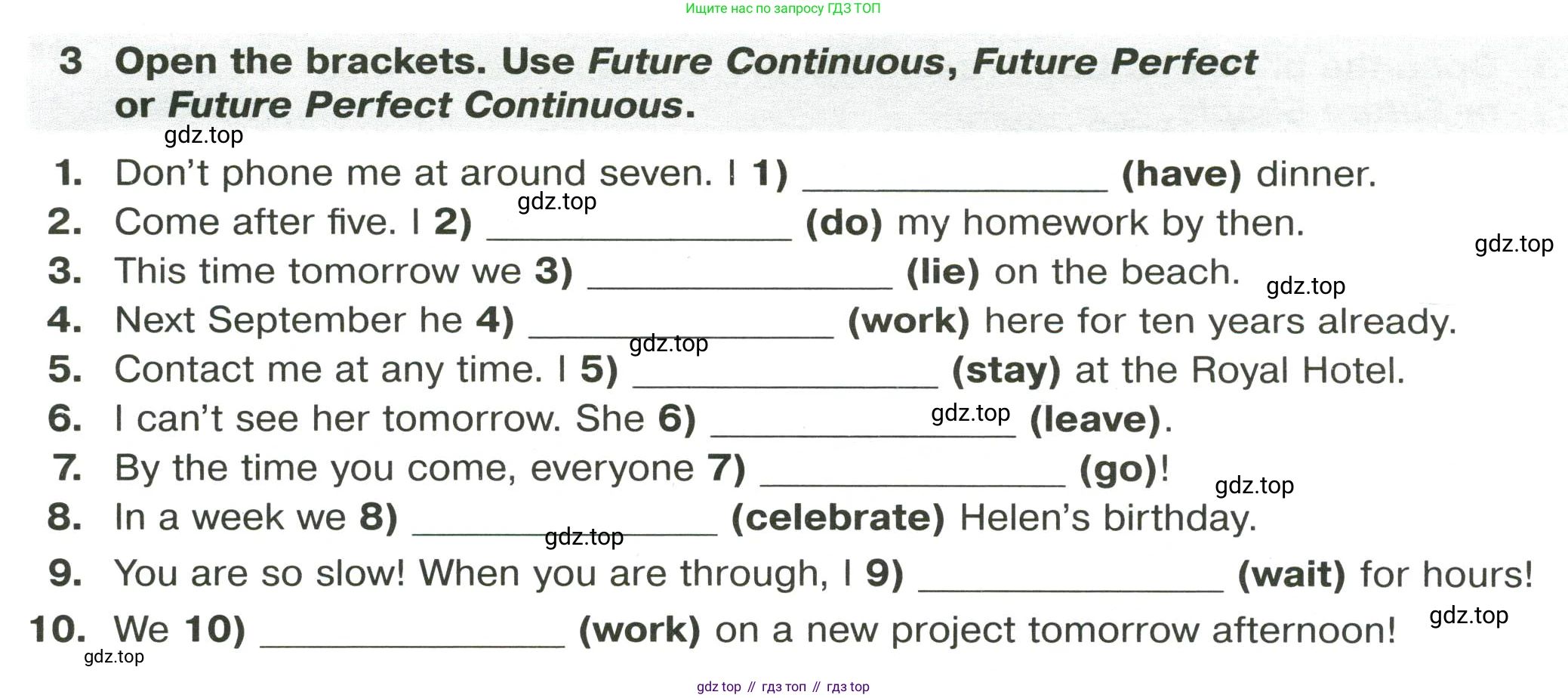 Ищите нас по запросу ГДЗ ТОП

3 Open the brackets. Use Future Continuous, Future Perfect or Future Perfect Continuous.

1. Don't phone me at around seven. I 1) ____ (have) dinner.
2. Come after five. I 2) ____ (do) my homework by then.
3. This time tomorrow we 3) ____ (lie) on the beach.
4. Next September he 4) ____ (work) here for ten years already.
5. Contact me at any time. I 5) ____ (stay) at the Royal Hotel.
6. I can't see her tomorrow. She 6) ____ (leave).
7. By the time you come, everyone 7) ____ (go)!
8. In a week we 8) ____ (celebrate) Helen's birthday.
9. You are so slow! When you are through, I 9) ____ (wait) for hours!
10. We 10) ____ (work) on a new project tomorrow afternoon!

gdz top // гдз топ // гдз top

gdz.top